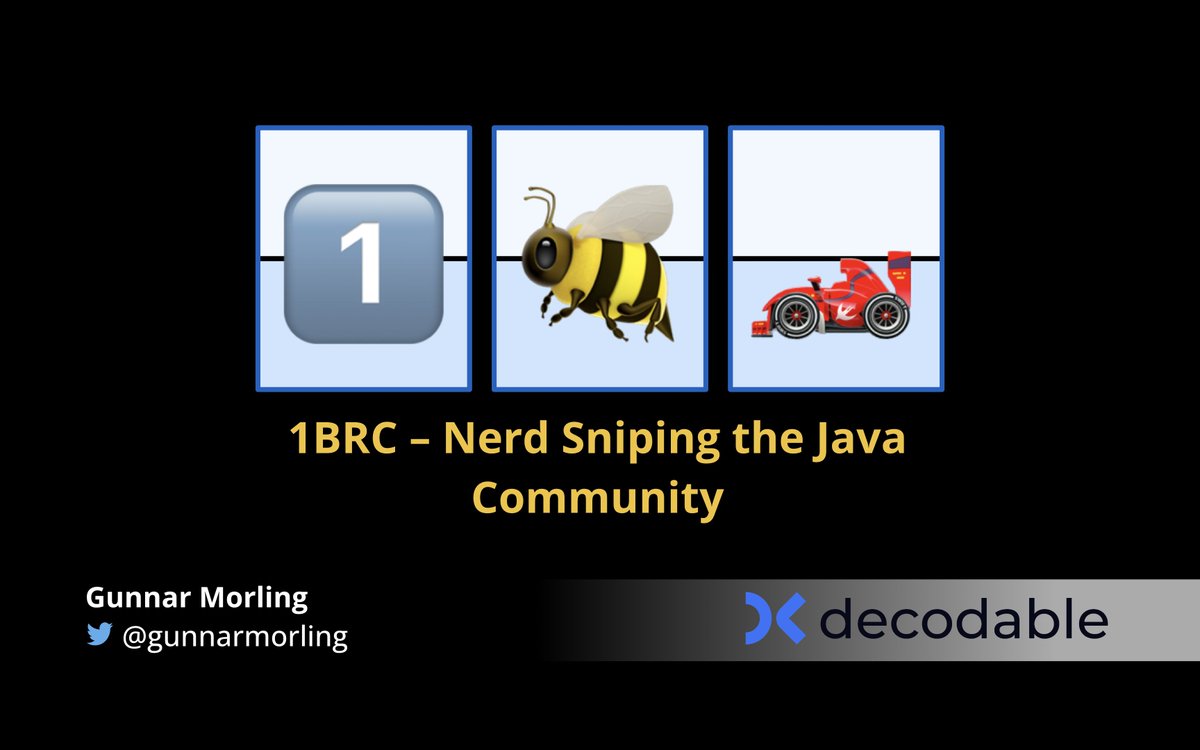 1

1BRC – Nerd Sniping the Java Community

Gunnar Morling
@gunnarmorling

decodable